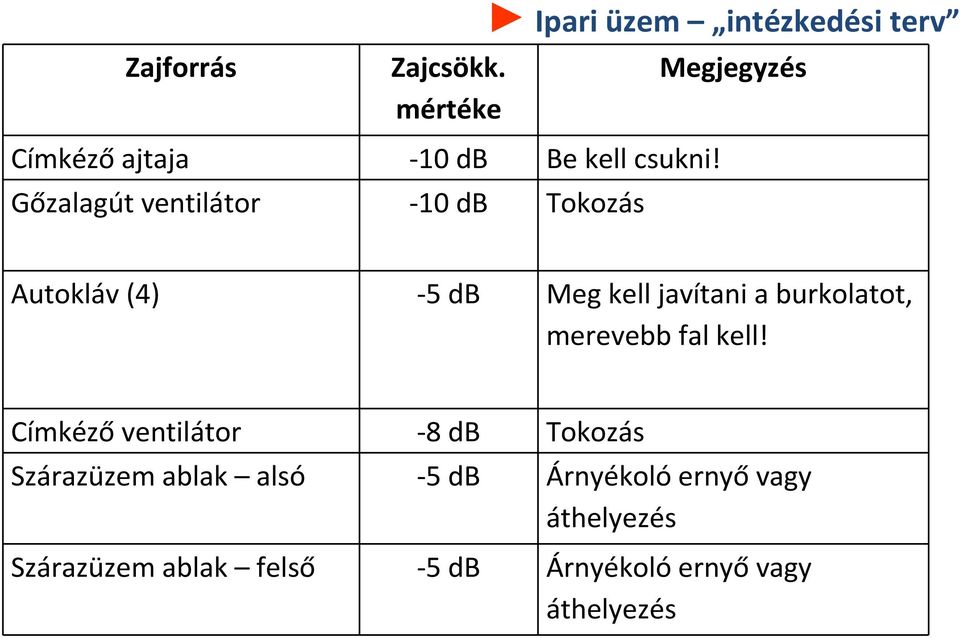 Ipari üzem – „intézkedési terv”

| Zajforrás | Zajcsökk. mértéke | Megjegyzés |
|---|---|---|
| Címkéző ajtaja | -10 dB | Be kell csukni! |
| Gőzalagút ventilátor | -10 dB | Tokozás |
| Autokláv (4) | -5 dB | Meg kell javítani a burkolatot, merevebb fal kell! |
| Címkéző ventilátor | -8 dB | Tokozás |
| Szárazüzem ablak – alsó | -5 dB | Árnyékoló ernyő vagy áthelyezés |
| Szárazüzem ablak – felső | -5 dB | Árnyékoló ernyő vagy áthelyezés |